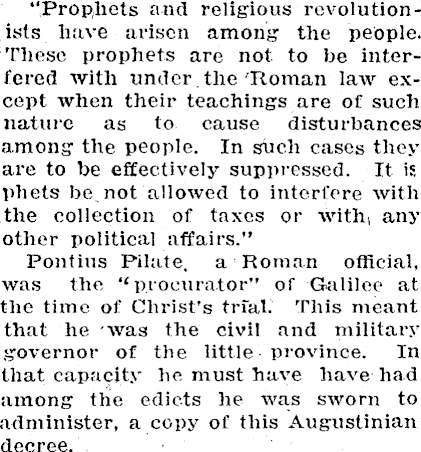 "Prophets and religious revolutionists have arisen among the people. These prophets are not to be interfered with under the Roman law except when their teachings are of such nature as to cause disturbances among the people. In such cases they are to be effectively suppressed. It is phets be not allowed to interfere with the collection of taxes or with any other political affairs."

Pontius Pilate, a Roman official, was the "procurator" of Galilee at the time of Christ's trial. This meant that he was the civil and military governor of the little province. In that capacity he must have have had among the edicts he was sworn to administer, a copy of this Augustinian decree.